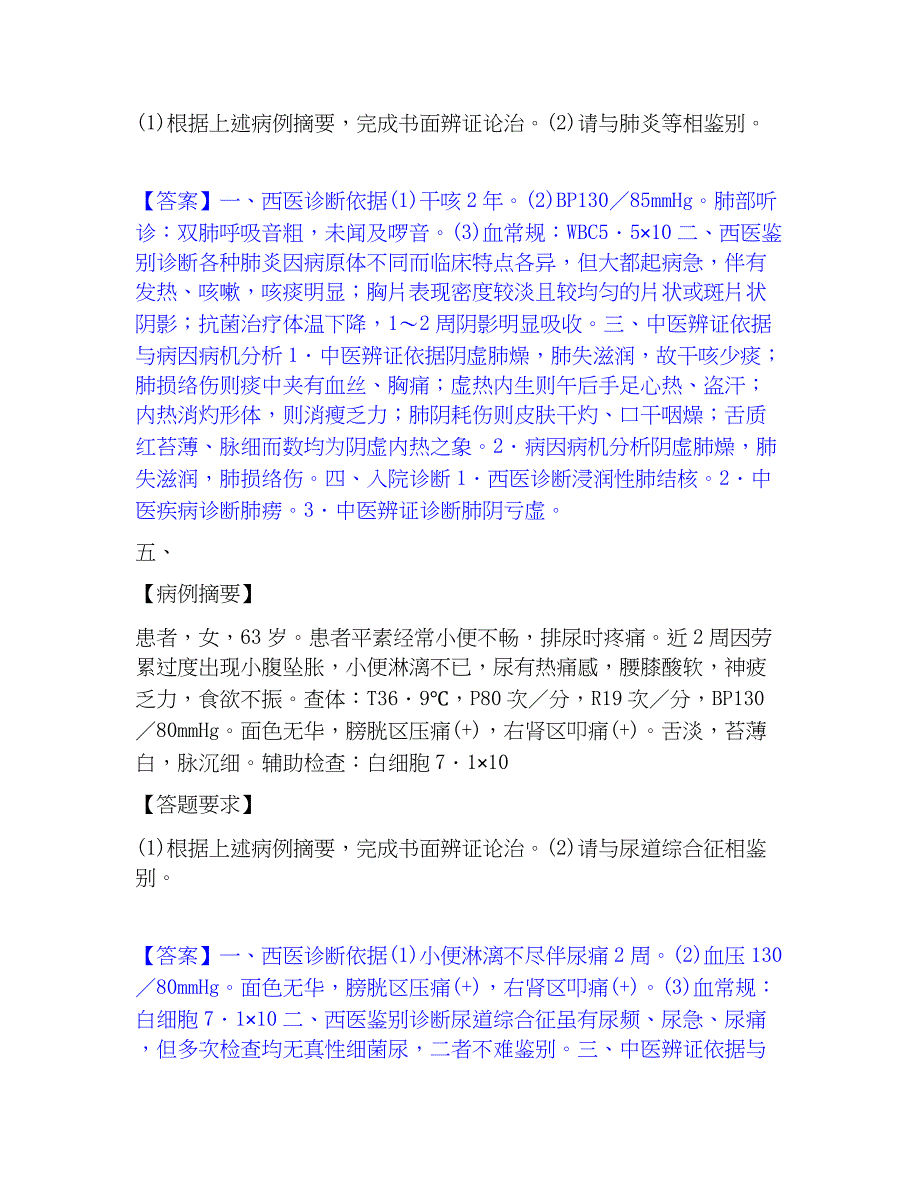 (1)根据上述病例摘要，完成书面辨证论治。(2)请与肺炎等相鉴别。

【答案】一、西医诊断依据(1)干咳2年。(2)BP130／85mmHg。肺部听诊：双肺呼吸音粗，未闻及啰音。(3)血常规：WBC5·5×10 二、西医鉴别诊断各种肺炎因病原体不同而临床特点各异，但大都起病急，伴有发热、咳嗽，咳痰明显；胸片表现密度较淡且较均匀的片状或斑片状阴影；抗菌治疗体温下降，1～2周阴影明显吸收。三、中医辨证依据与病因病机分析1·中医辨证依据阴虚肺燥，肺失滋润，故干咳少痰；肺损络伤则痰中夹有血丝、胸痛；虚热内生则午后手足心热、盗汗；内热消灼形体，则消瘦乏力；肺阴耗伤则皮肤干灼、口干咽燥；舌质红苔薄、脉细而数均为阴虚内热之象。2·病因病机分析阴虚肺燥，肺失滋润，肺损络伤。四、入院诊断1·西医诊断浸润性肺结核。2·中医疾病诊断肺痨。3·中医辨证诊断肺阴亏虚。

五、

【病例摘要】

患者，女，63岁。患者平素经常小便不畅，排尿时疼痛。近2周因劳累过度出现小腹坠胀，小便淋漓不已，尿有热痛感，腰膝酸软，神疲乏力，食欲不振。查体：T36·9℃，P80次／分，R19次／分，BP130／80mmHg。面色无华，膀胱区压痛(+)，右肾区叩痛(+)。舌淡，苔薄白，脉沉细。辅助检查：白细胞7·1×10

【答题要求】

(1)根据上述病例摘要，完成书面辨证论治。(2)请与尿道综合征相鉴别。

【答案】一、西医诊断依据(1)小便淋漓不尽伴尿痛2周。(2)血压130／80mmHg。面色无华，膀胱区压痛(+)，右肾区叩痛(+)。(3)血常规：白细胞7·1×10 二、西医鉴别诊断尿道综合征虽有尿频、尿急、尿痛，但多次检查均无真性细菌尿，二者不难鉴别。三、中医辨证依据与